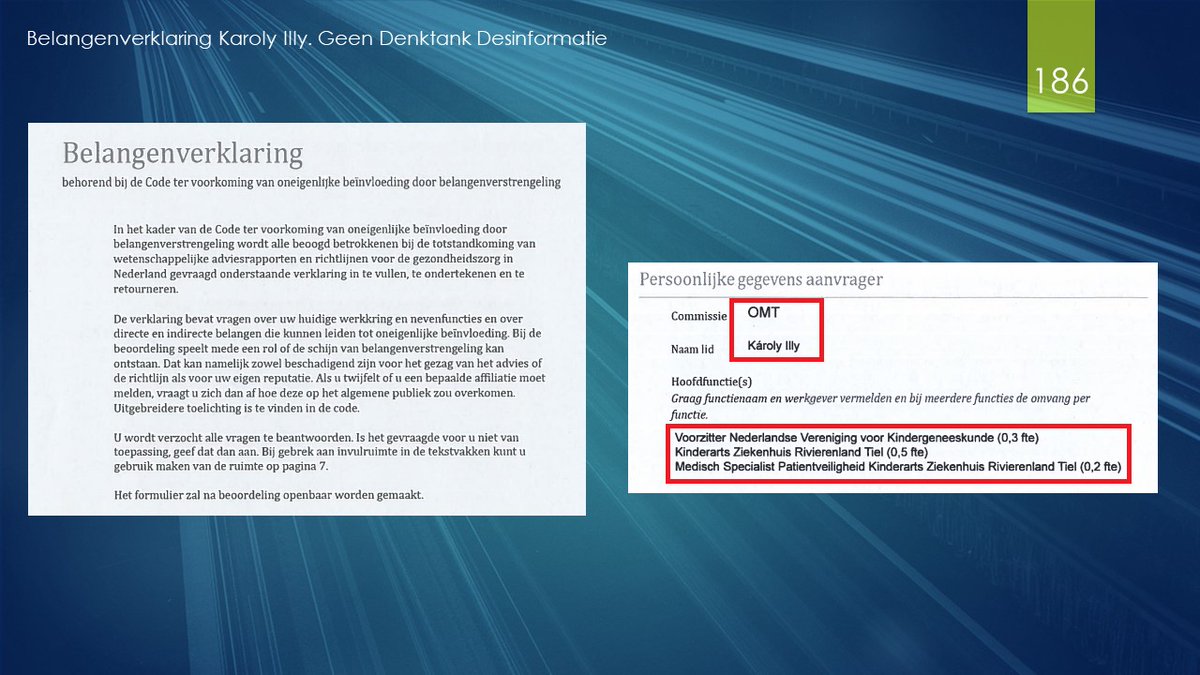 Belangenverklaring Karoly Illy. Geen Denktank Desinformatie

186

Belangenverklaring

behorend bij de Code ter voorkoming van oneigenlijke beïnvloeding door belangenverstrengeling

In het kader van de Code ter voorkoming van oneigenlijke beïnvloeding door belangenverstrengeling wordt alle beoogd betrokkenen bij de totstandkoming van wetenschappelijke adviesrapporten en richtlijnen voor de gezondheidszorg in Nederland gevraagd onderstaande verklaring in te vullen, te ondertekenen en te retourneren.

De verklaring bevat vragen over uw huidige werkkring en nevenfuncties en over directe en indirecte belangen die kunnen leiden tot oneigenlijke beïnvloeding. Bij de beoordeling speelt mede een rol of de schijn van belangenverstrengeling kan ontstaan. Dat kan namelijk zowel beschadigend zijn voor het gezag van het advies of de richtlijn als voor uw eigen reputatie. Als u twijfelt of u een bepaalde affiliatie moet melden, vraagt u zich dan af hoe deze op het algemene publiek zou overkomen. Uitgebreidere toelichting is te vinden in de code.

U wordt verzocht alle vragen te beantwoorden. Is het gevraagde voor u niet van toepassing, geef dat dan aan. Bij gebrek aan invulruimte in de tekstvakken kunt u gebruik maken van de ruimte op pagina 7.

Het formulier zal na beoordeling openbaar worden gemaakt.

Persoonlijke gegevens aanvrager

Commissie OMT

Naam lid Károly Illy

Hoofdfunctie(s)
Graag functienaam en werkgever vermelden en bij meerdere functies de omvang per functie.

Voorzitter Nederlandse Vereniging voor Kindergeneeskunde (0,3 fte)
Kinderarts Ziekenhuis Rivierenland Tiel (0,5 fte)
Medisch Specialist Patientveiligheid Kinderarts Ziekenhuis Rivierenland Tiel (0,2 fte)